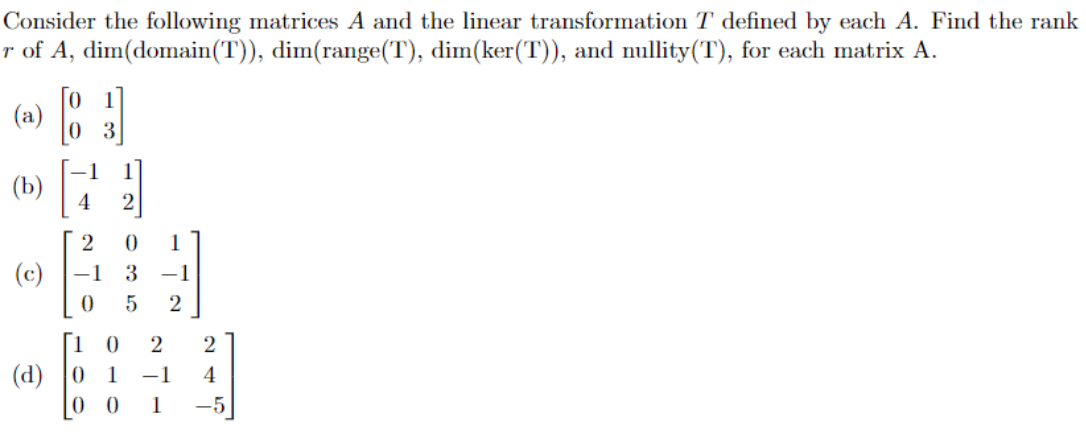 Consider the following matrices $A$ and the linear transformation $T$ defined by each $A$. Find the rank $r$ of $A$, dim(domain(T)), dim(range(T), dim(ker(T)), and nullity(T), for each matrix A.

(a) $\begin{bmatrix} 0 & 1 \\ 0 & 3 \end{bmatrix}$

(b) $\begin{bmatrix} -1 & 1 \\ 4 & 2 \end{bmatrix}$

(c) $\begin{bmatrix} 2 & 0 & 1 \\ -1 & 3 & -1 \\ 0 & 5 & 2 \end{bmatrix}$

(d) $\begin{bmatrix} 1 & 0 & 2 & 2 \\ 0 & 1 & -1 & 4 \\ 0 & 0 & 1 & -5 \end{bmatrix}$